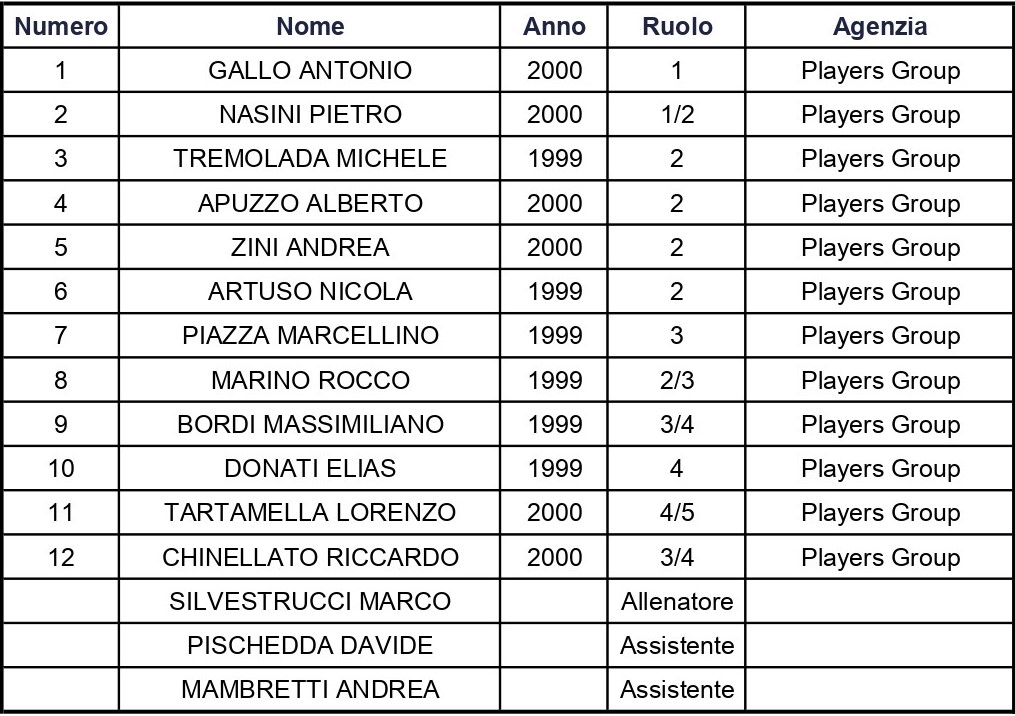 | Numero | Nome | Anno | Ruolo | Agenzia |
|---|---|---|---|---|
| 1 | GALLO ANTONIO | 2000 | 1 | Players Group |
| 2 | NASINI PIETRO | 2000 | 1/2 | Players Group |
| 3 | TREMOLADA MICHELE | 1999 | 2 | Players Group |
| 4 | APUZZO ALBERTO | 2000 | 2 | Players Group |
| 5 | ZINI ANDREA | 2000 | 2 | Players Group |
| 6 | ARTUSO NICOLA | 1999 | 2 | Players Group |
| 7 | PIAZZA MARCELLINO | 1999 | 3 | Players Group |
| 8 | MARINO ROCCO | 1999 | 2/3 | Players Group |
| 9 | BORDI MASSIMILIANO | 1999 | 3/4 | Players Group |
| 10 | DONATI ELIAS | 1999 | 4 | Players Group |
| 11 | TARTAMELLA LORENZO | 2000 | 4/5 | Players Group |
| 12 | CHINELLATO RICCARDO | 2000 | 3/4 | Players Group |
| | SILVESTRUCCI MARCO | | Allenatore | |
| | PISCHEDDA DAVIDE | | Assistente | |
| | MAMBRETTI ANDREA | | Assistente | |